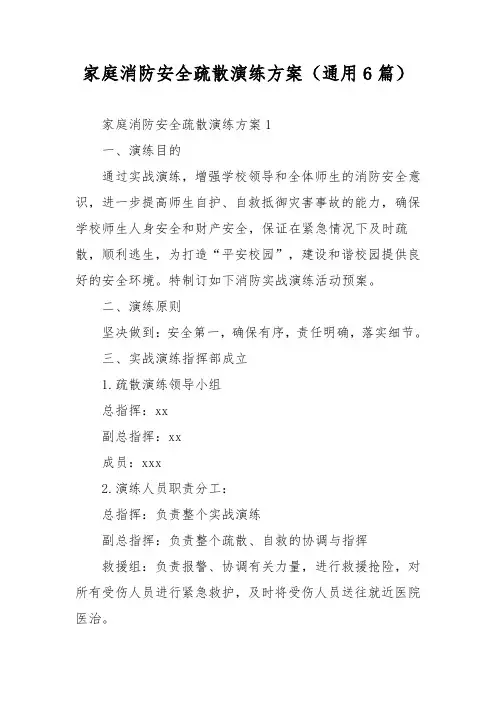 家庭消防安全疏散演练方案（通用6篇）

家庭消防安全疏散演练方案1

一、演练目的

通过实战演练，增强学校领导和全体师生的消防安全意识，进一步提高师生自护、自救抵御灾害事故的能力，确保学校师生人身安全和财产安全，保证在紧急情况下及时疏散，顺利逃生，为打造“平安校园”，建设和谐校园提供良好的安全环境。特制订如下消防实战演练活动预案。

二、演练原则

坚决做到：安全第一，确保有序，责任明确，落实细节。

三、实战演练指挥部成立

1.疏散演练领导小组

总指挥：xx

副总指挥：xx

成员：xxx

2.演练人员职责分工：

总指挥：负责整个实战演练

副总指挥：负责整个疏散、自救的协调与指挥

救援组：负责报警、协调有关力量，进行救援抢险，对所有受伤人员进行紧急救护，及时将受伤人员送往就近医院医治。